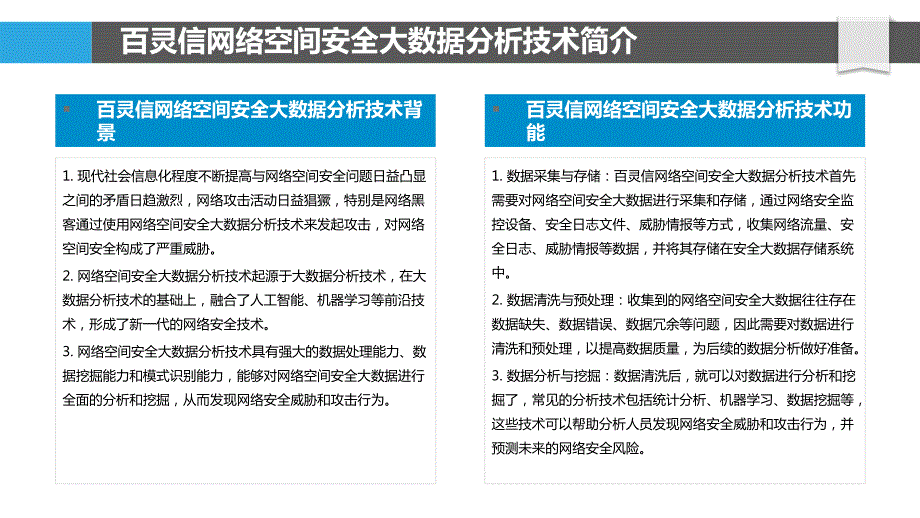 百灵信网络空间安全大数据分析技术简介

百灵信网络空间安全大数据分析技术背景

1. 现代社会信息化程度不断提高与网络空间安全问题日益凸显之间的矛盾日趋激烈，网络攻击活动日益猖獗，特别是网络黑客通过使用网络空间安全大数据分析技术来发起攻击，对网络空间安全构成了严重威胁。

2. 网络空间安全大数据分析技术起源于大数据分析技术，在大数据分析技术的基础上，融合了人工智能、机器学习等前沿技术，形成了新一代的网络安全技术。

3. 网络空间安全大数据分析技术具有强大的数据处理能力、数据挖掘能力和模式识别能力，能够对网络空间安全大数据进行全面的分析和挖掘，从而发现网络安全威胁和攻击行为。

百灵信网络空间安全大数据分析技术功能

1. 数据采集与存储：百灵信网络空间安全大数据分析技术首先需要对网络空间安全大数据进行采集和存储，通过网络安全监控设备、安全日志文件、威胁情报等方式，收集网络流量、安全日志、威胁情报等数据，并将其存储在安全大数据存储系统中。

2. 数据清洗与预处理：收集到的网络空间安全大数据往往存在数据缺失、数据错误、数据冗余等问题，因此需要对数据进行清洗和预处理，以提高数据质量，为后续的数据分析做好准备。

3. 数据分析与挖掘：数据清洗后，就可以对数据进行分析和挖掘了，常见的分析技术包括统计分析、机器学习、数据挖掘等，这些技术可以帮助分析人员发现网络安全威胁和攻击行为，并预测未来的网络安全风险。